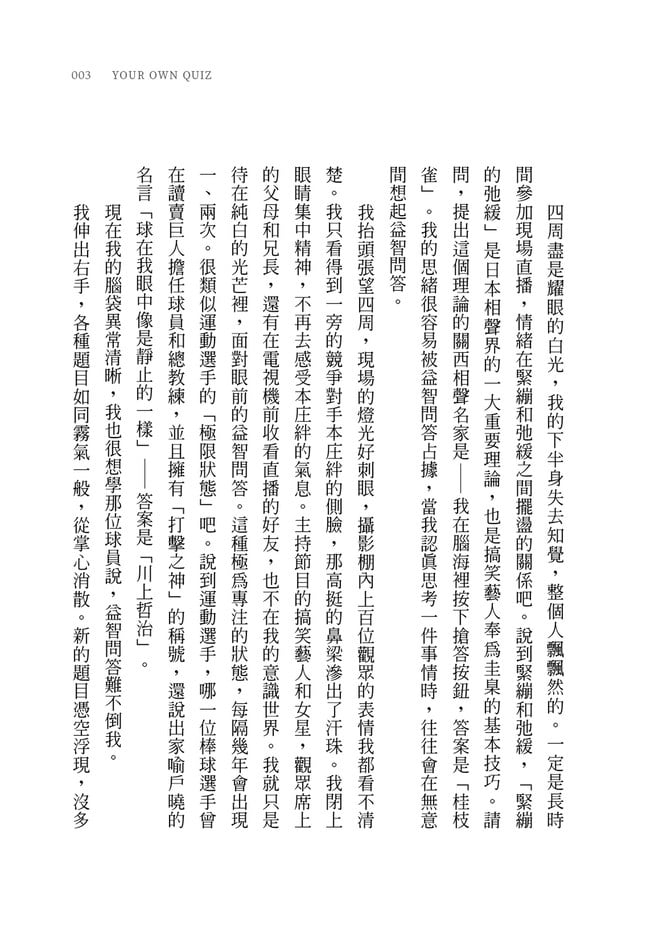 003 YOUR OWN QUIZ

四周盡是耀眼的白光，我的下半身失去知覺，整個人飄飄然的。一定是長時間參加現場直播，情緒在緊繃和弛緩之間擺盪的關係吧。說到緊繃和弛緩，「緊繃的弛緩」是日本相聲界的一大重要理論，也是搞笑藝人奉為圭臬的基本技巧。請問，提出這個理論的關西相聲名家是——我在腦海裡按下搶答按鈕，答案是「桂枝雀」。我的思緒很容易被益智問答占據，當我認真思考一件事情時，往往會在無意間想起益智問答。

我抬頭張望四周，現場的燈光好刺眼，攝影棚內上百位觀眾的表情我都看不清楚。我只看得到一旁的競爭對手本庄絆的側臉，那高挺的鼻梁滲出了汗珠。我閉上眼睛集中精神，不再去感受本庄絆的氣息。主持節目的搞笑藝人和女星，觀眾席上的父母和兄長，還有在電視機前收看直播的好友，也不在我的意識世界。我就只是待在純白的光芒裡，面對眼前的益智問答。這種極為專注的狀態，每隔幾年會出現一、兩次。很類似運動選手的「極限狀態」吧。說到運動選手，哪一位棒球選手曾在讀賣巨人擔任球員和總教練，並且擁有「打擊之神」的稱號，還說出家喻戶曉的名言「球在我眼中像是靜止的一樣」——答案是「川上哲治」。

現在我的腦袋異常清晰，我也很想學那位球員說，益智問答難不倒我。

我伸出右手，各種題目如同霧氣一般，從掌心消散。新的題目憑空浮現，沒多